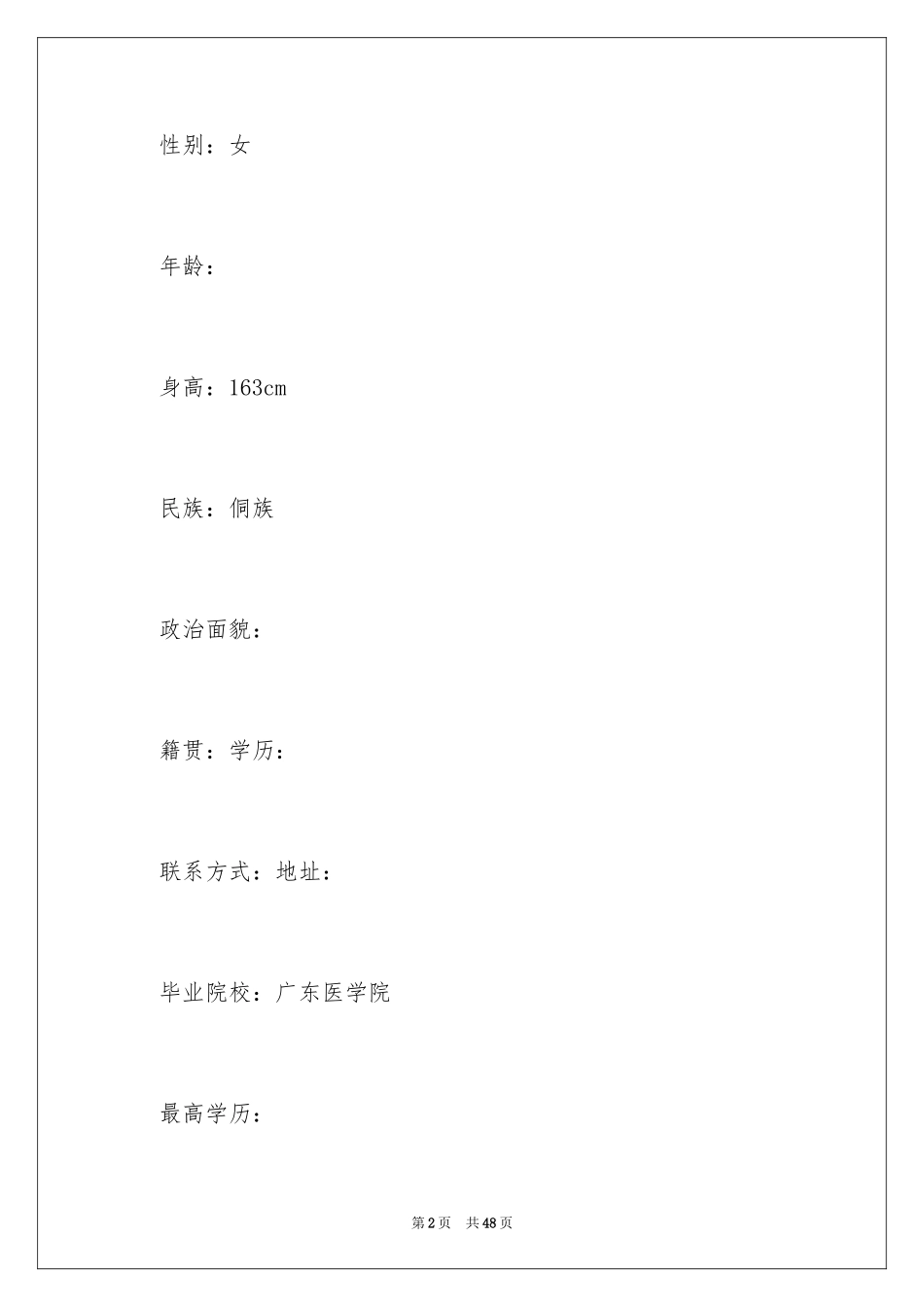 性别：女

年龄：

身高：163cm

民族：侗族

政治面貌：

籍贯：学历：

联系方式：地址：

毕业院校：广东医学院

最高学历：

第2页 共48页